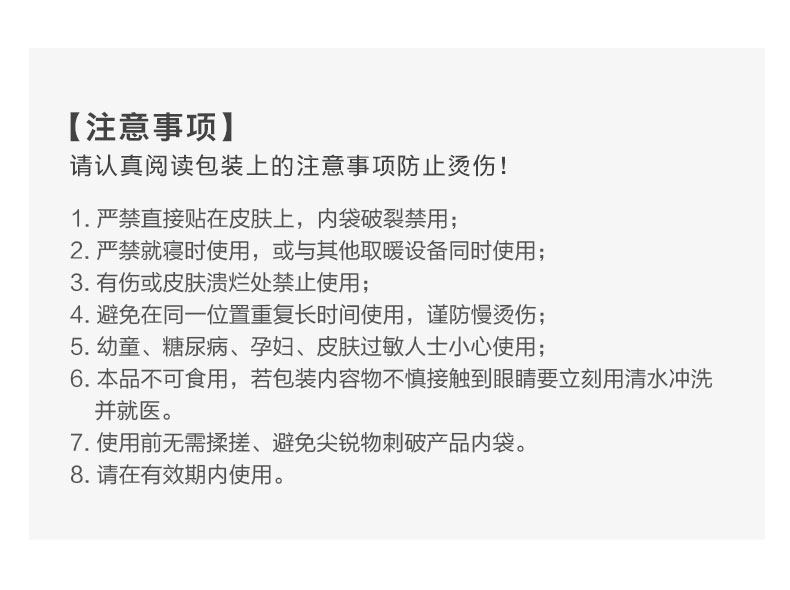 【注意事项】
请认真阅读包装上的注意事项防止烫伤！

1.严禁直接贴在皮肤上，内袋破裂禁用；
2.严禁就寝时使用，或与其他取暖设备同时使用；
3.有伤或皮肤溃烂处禁止使用；
4.避免在同一位置重复长时间使用，谨防慢烫伤；
5.幼童、糖尿病、孕妇、皮肤过敏人士小心使用；
6.本品不可食用，若包装内容物不慎接触到眼睛要立刻用清水冲洗并就医。
7.使用前无需揉搓、避免尖锐物刺破产品内袋。
8.请在有效期内使用。